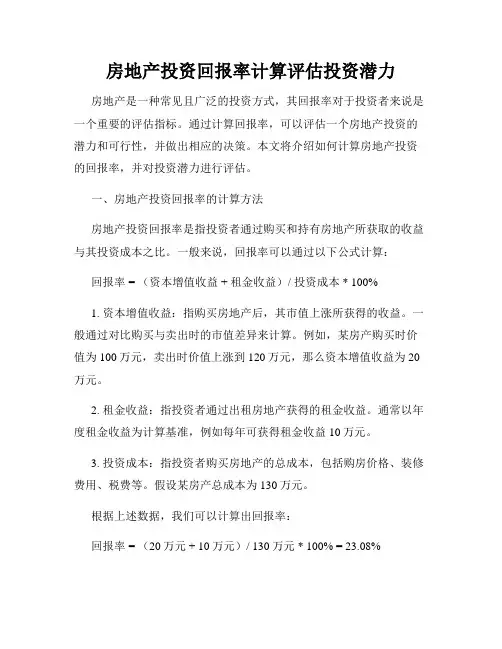 房地产投资回报率计算评估投资潜力

房地产是一种常见且广泛的投资方式，其回报率对于投资者来说是一个重要的评估指标。通过计算回报率，可以评估一个房地产投资的潜力和可行性，并做出相应的决策。本文将介绍如何计算房地产投资的回报率，并对投资潜力进行评估。

一、房地产投资回报率的计算方法

房地产投资回报率是指投资者通过购买和持有房地产所获取的收益与其投资成本之比。一般来说，回报率可以通过以下公式计算：

回报率 = （资本增值收益 + 租金收益）/ 投资成本 * 100%

1. 资本增值收益：指购买房地产后，其市值上涨所获得的收益。一般通过对比购买与卖出时的市值差异来计算。例如，某房产购买时价值为 100 万元，卖出时价值上涨到 120 万元，那么资本增值收益为 20 万元。

2. 租金收益：指投资者通过出租房地产获得的租金收益。通常以年度租金收益为计算基准，例如每年可获得租金收益 10 万元。

3. 投资成本：指投资者购买房地产的总成本，包括购房价格、装修费用、税费等。假设某房产总成本为 130 万元。

根据上述数据，我们可以计算出回报率：

回报率 = （20 万元 + 10 万元）/ 130 万元 * 100% = 23.08%